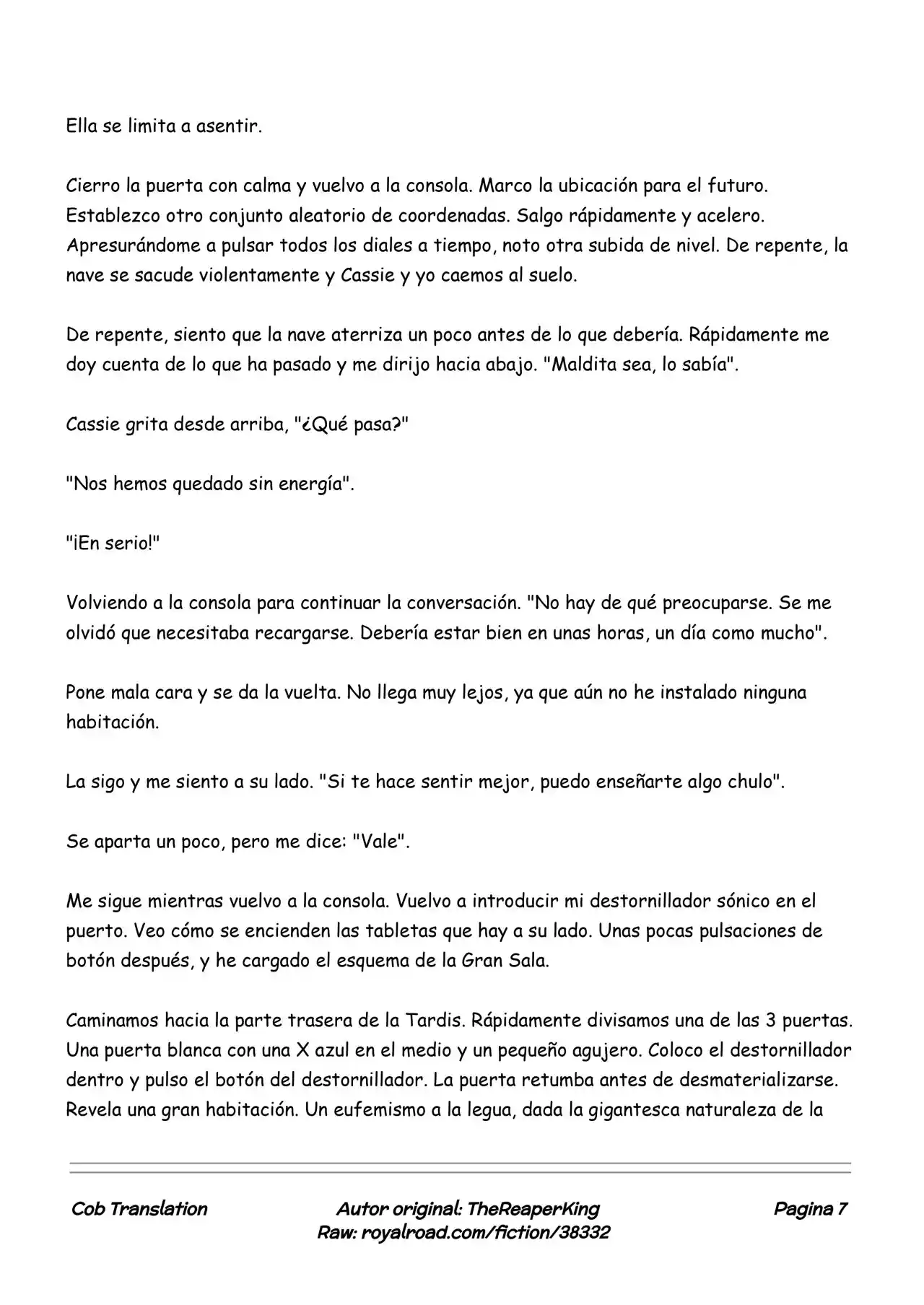 Ella se limita a asentir.

Cierro la puerta con calma y vuelvo a la consola. Marco la ubicación para el futuro. Establezco otro conjunto aleatorio de coordenadas. Salgo rápidamente y acelero. Apresurándome a pulsar todos los diales a tiempo, noto otra subida de nivel. De repente, la nave se sacude violentamente y Cassie y yo caemos al suelo.

De repente, siento que la nave aterriza un poco antes de lo que debería. Rápidamente me doy cuenta de lo que ha pasado y me dirijo hacia abajo. "Maldita sea, lo sabía".

Cassie grita desde arriba, "¿Qué pasa?"

"Nos hemos quedado sin energía".

"¡En serio!"

Volviendo a la consola para continuar la conversación. "No hay de qué preocuparse. Se me olvidó que necesitaba recargarse. Debería estar bien en unas horas, un día como mucho".

Pone mala cara y se da la vuelta. No llega muy lejos, ya que aún no he instalado ninguna habitación.

La sigo y me siento a su lado. "Si te hace sentir mejor, puedo enseñarte algo chulo".

Se aparta un poco, pero me dice: "Vale".

Me sigue mientras vuelvo a la consola. Vuelvo a introducir mi destornillador sónico en el puerto. Veo cómo se encienden las tabletas que hay a su lado. Unas pocas pulsaciones de botón después, y he cargado el esquema de la Gran Sala.

Caminamos hacia la parte trasera de la Tardis. Rápidamente divisamos una de las 3 puertas. Una puerta blanca con una X azul en el medio y un pequeño agujero. Coloco el destornillador dentro y pulso el botón del destornillador. La puerta retumba antes de desmaterializarse. Revela una gran habitación. Un eufemismo a la legua, dada la gigantesca naturaleza de la

Cob Translation

Autor original: TheReaperKing
Raw: royalroad.com/fiction/38332

Pagina 7